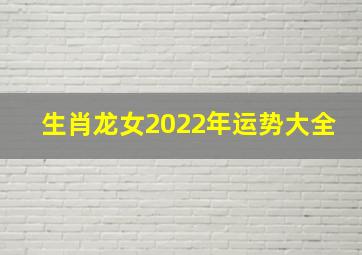 生肖龙女2022年运势大全